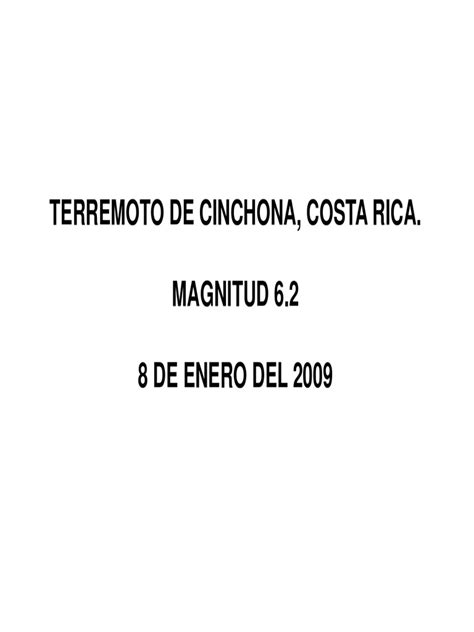 TERREMOTO DE CINCHONA, COSTA RICA.

MAGNITUD 6.2

8 DE ENERO DEL 2009